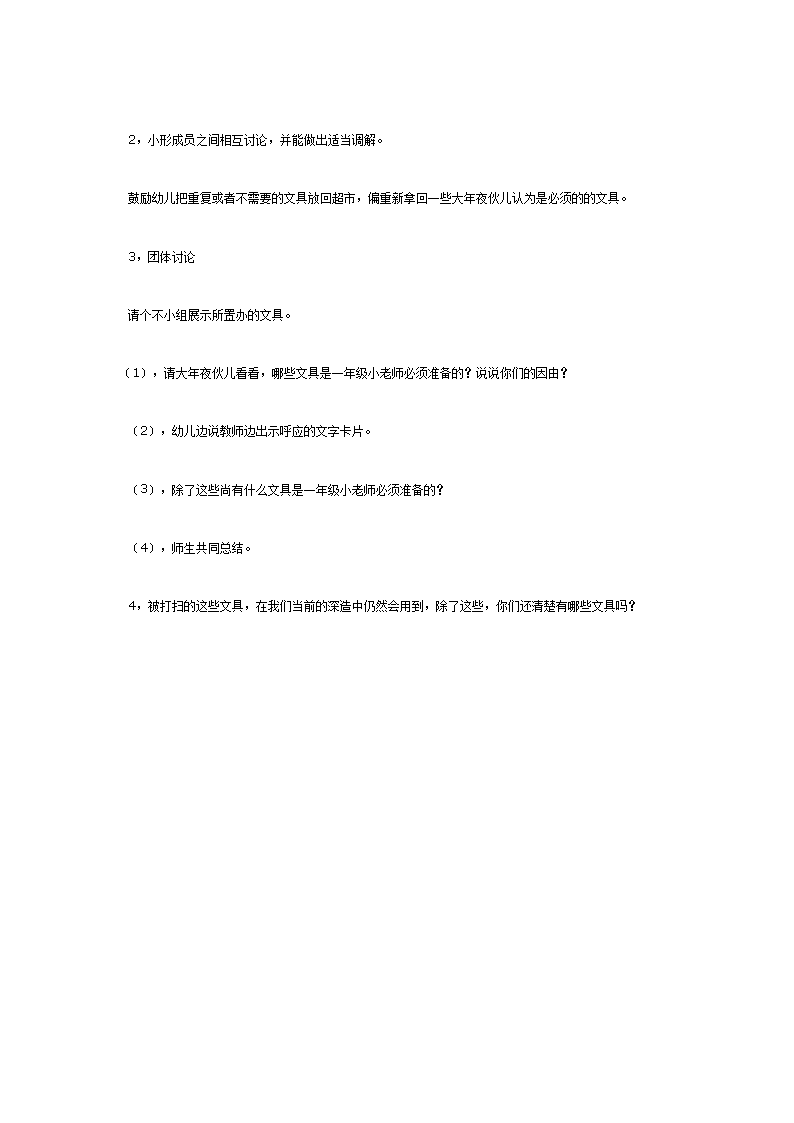 2，小形成员之间相互讨论，并能做出适当调解。

鼓励幼儿把重复或者不需要的文具放回超市，偏重新拿回一些大年夜伙儿认为是必须的的文具。

3，团体讨论

请个不小组展示所置办的文具。

（1），请大年夜伙儿看看，哪些文具是一年级小老师必须准备的？说说你们的因由？

（2），幼儿边说教师边出示呼应的文字卡片。

（3），除了这些尚有什么文具是一年级小老师必须准备的？

（4），师生共同总结。

4，被打扫的这些文具，在我们当前的深造中仍然会用到，除了这些，你们还清楚有哪些文具吗？